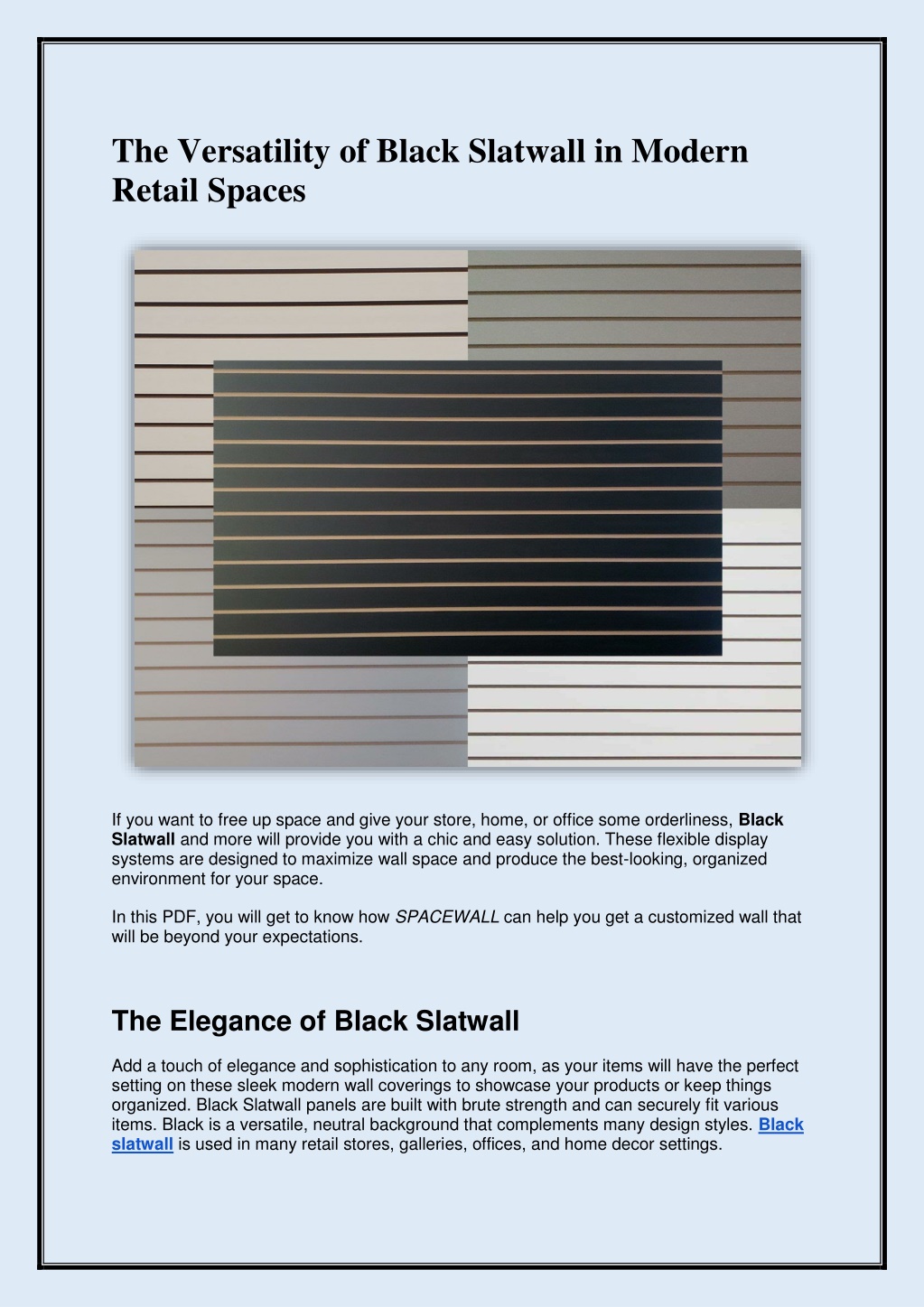 The Versatility of Black Slatwall in Modern Retail Spaces

If you want to free up space and give your store, home, or office some orderliness, Black Slatwall and more will provide you with a chic and easy solution. These flexible display systems are designed to maximize wall space and produce the best-looking, organized environment for your space.

In this PDF, you will get to know how SPACEWALL can help you get a customized wall that will be beyond your expectations.

The Elegance of Black Slatwall

Add a touch of elegance and sophistication to any room, as your items will have the perfect setting on these sleek modern wall coverings to showcase your products or keep things organized. Black Slatwall panels are built with brute strength and can securely fit various items. Black is a versatile, neutral background that complements many design styles. Black slatwall is used in many retail stores, galleries, offices, and home decor settings.